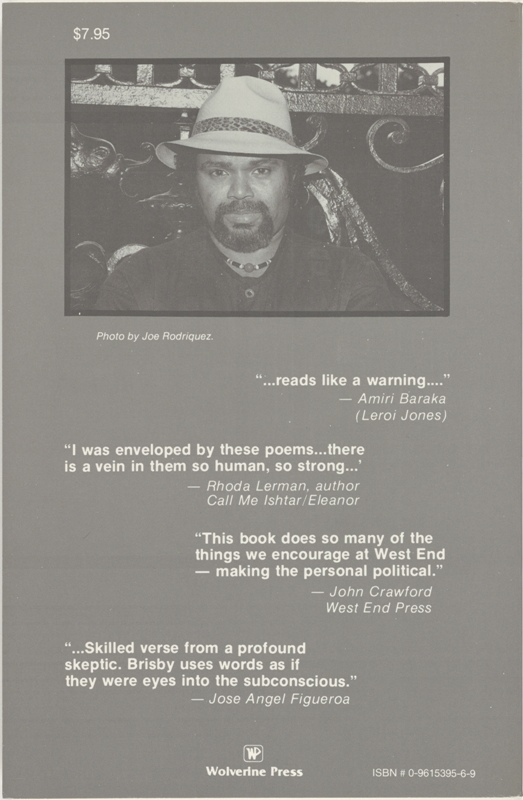 $7.95

Photo by Joe Rodriquez.

"...reads like a warning...."
— Amiri Baraka
(Leroi Jones)

"I was enveloped by these poems...there is a vein in them so human, so strong...'
— Rhoda Lerman, author
Call Me Ishtar/Eleanor

"This book does so many of the things we encourage at West End — making the personal political."
— John Crawford
West End Press

"...Skilled verse from a profound skeptic. Brisby uses words as if they were eyes into the subconscious."
— Jose Angel Figueroa

WP
Wolverine Press

ISBN # 0-9615395-6-9